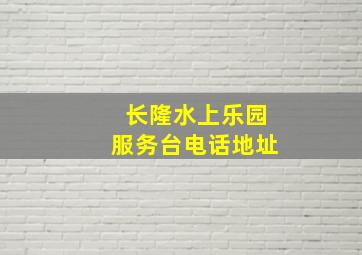 长隆水上乐园
服务台电话地址